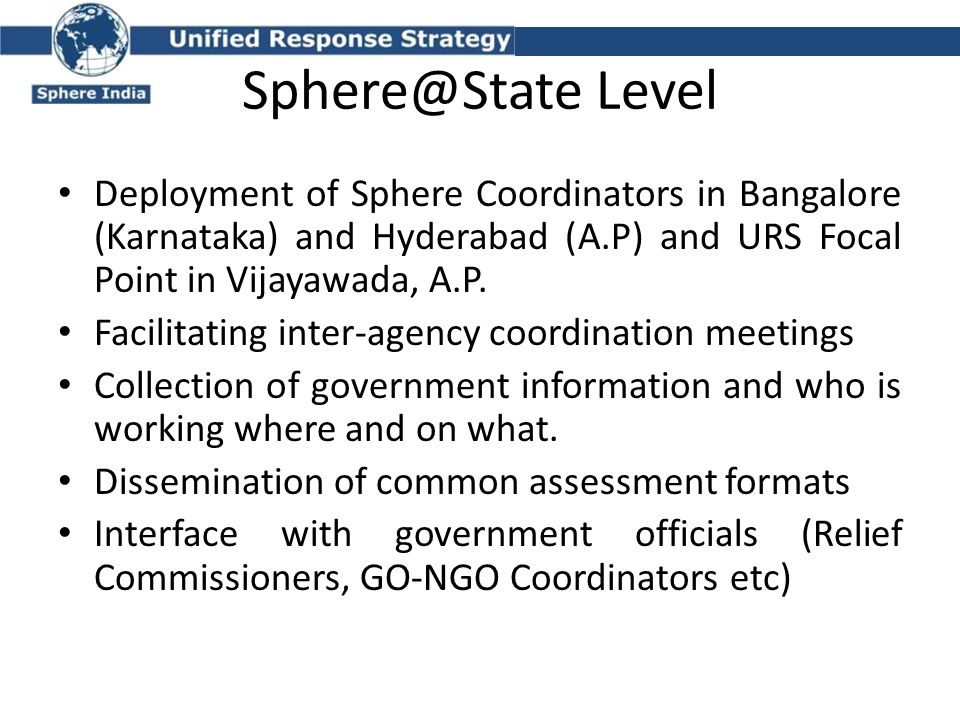 Sphere India

Unified Response Strategy

Sphere@State Level

• Deployment of Sphere Coordinators in Bangalore (Karnataka) and Hyderabad (A.P) and URS Focal Point in Vijayawada, A.P.
• Facilitating inter-agency coordination meetings
• Collection of government information and who is working where and on what.
• Dissemination of common assessment formats
• Interface with government officials (Relief Commissioners, GO-NGO Coordinators etc)